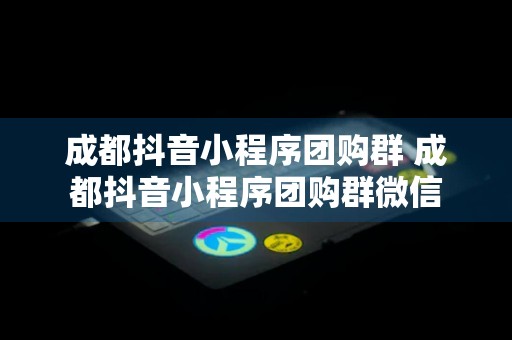 成都抖音小程序团购群 成都抖音小程序团购群微信